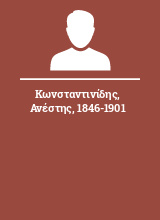 Κωνσταντινίδης, Ανέστης, 1846-1901